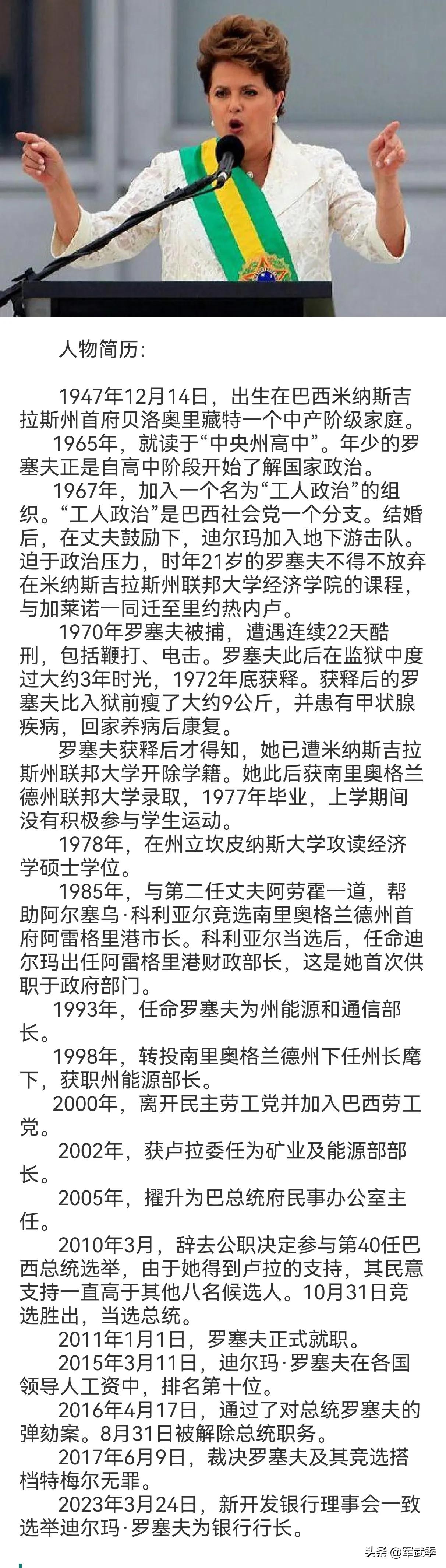 人物简历：

1947年12月14日，出生在巴西米纳斯吉拉斯州首府贝洛奥里藏特一个中产阶级家庭。

1965年，就读于“中央州高中”。年少的罗塞夫正是自高中阶段开始了解国家政治。

1967年，加入一个名为“工人政治”的组织。“工人政治”是巴西社会党一个分支。结婚后，在丈夫鼓励下，迪尔玛加入地下游击队。迫于政治压力，时年21岁的罗塞夫不得不放弃在米纳斯吉拉斯州联邦大学经济学院的课程，与加莱诺一同迁至里约热内卢。

1970年罗塞夫被捕，遭遇连续22天酷刑，包括鞭打、电击。罗塞夫此后在监狱中度过大约3年时光，1972年底获释。获释后的罗塞夫比入狱前瘦了大约9公斤，并患有甲状腺疾病，回家养病后康复。

罗塞夫获释后才得知，她已遭米纳斯吉拉斯州联邦大学开除学籍。她此后获南里奥格兰德州联邦大学录取，1977年毕业，上学期间没有积极参与学生运动。

1978年，在州立坎皮纳斯大学攻读经济学硕士学位。

1985年，与第二任丈夫阿劳霍一道，帮助阿尔塞乌·科利亚尔竞选南里奥格兰德州首府阿雷格里港市长。科利亚尔当选后，任命迪尔玛出任阿雷格里港财政部长，这是她首次供职于政府部门。

1993年，任命罗塞夫为州能源和通信部长。

1998年，转投南里奥格兰德州下任州长麾下，获职州能源部长。

2000年，离开民主劳工党并加入巴西劳工党。

2002年，获卢拉委任为矿业及能源部部长。

2005年，擢升为巴总统府民事办公室主任。

2010年3月，辞去公职决定参与第40任巴西总统选举，由于她得到卢拉的支持，其民意支持一直高于其他八名候选人。10月31日竞选胜出，当选总统。

2011年1月1日，罗塞夫正式就职。

2015年3月11日，迪尔玛·罗塞夫在各国领导人工资中，排名第十位。

2016年4月17日，通过了对总统罗塞夫的弹劾案。8月31日被解除总统职务。

2017年6月9日，裁决罗塞夫及其竞选搭档特梅尔无罪。

2023年3月24日，新开发银行理事会一致选举迪尔玛·罗塞夫为银行行长。

头条 @军武季